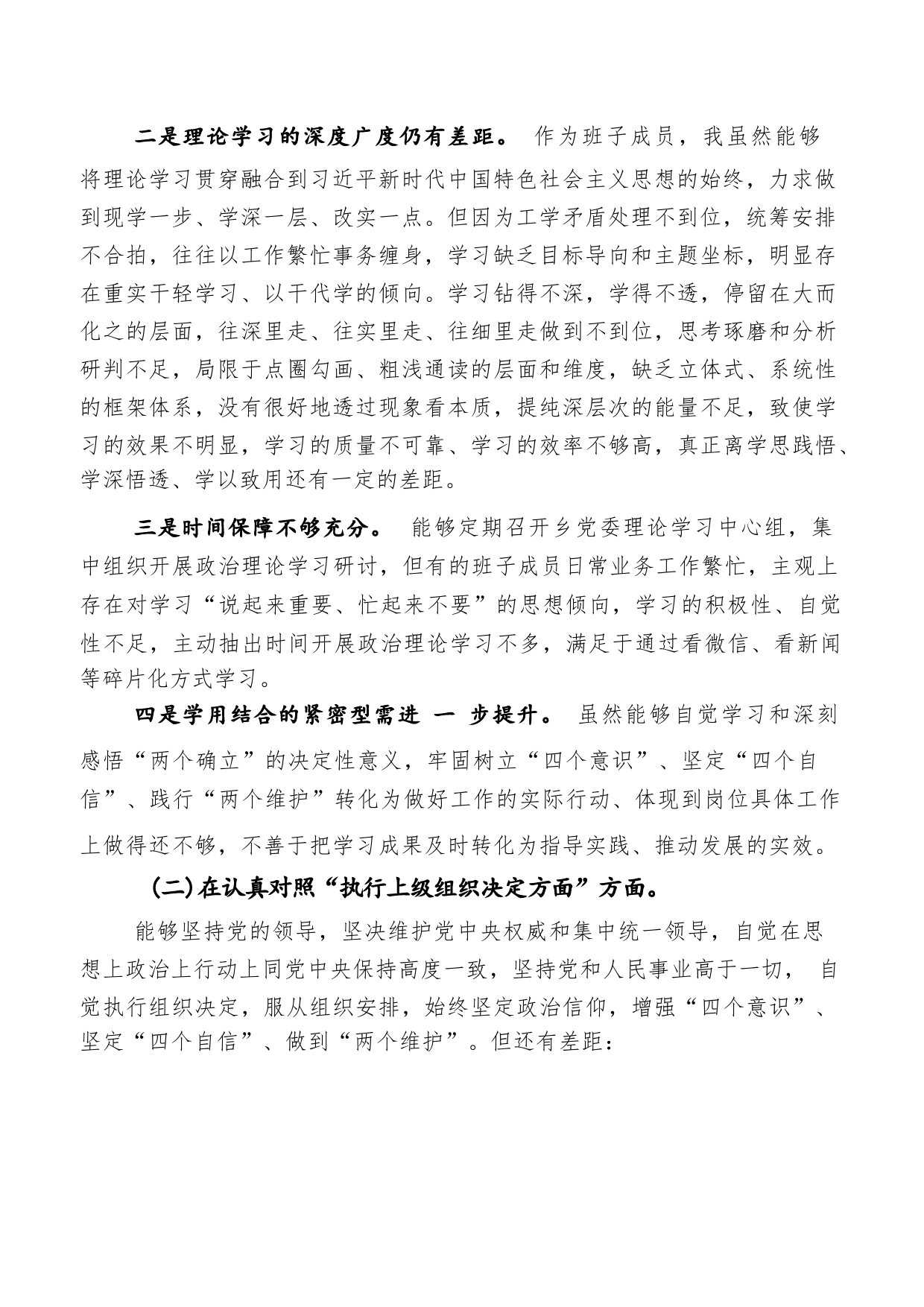 二是理论学习的深度广度仍有差距。 作为班子成员，我虽然能够将理论学习贯穿融合到习近平新时代中国特色社会主义思想的始终，力求做到现学一步、学深一层、改实一点。但因为工学矛盾处理不到位，统筹安排不合拍，往往以工作繁忙事务缠身，学习缺乏目标导向和主题坐标，明显存在重实干轻学习、以干代学的倾向。学习钻得不深，学得不透，停留在大而化之的层面，往深里走、往实里走、往细里走做到不到位，思考琢磨和分析研判不足，局限于点圈勾画、粗浅通读的层面和维度，缺乏立体式、系统性的框架体系，没有很好地透过现象看本质，提纯深层次的能量不足，致使学习的效果不明显，学习的质量不可靠、学习的效率不够高，真正离学思践悟、学深悟透、学以致用还有一定的差距。

三是时间保障不够充分。 能够定期召开乡党委理论学习中心组，集中组织开展政治理论学习研讨，但有的班子成员日常业务工作繁忙，主观上存在对学习“说起来重要、忙起来不要”的思想倾向，学习的积极性、自觉性不足，主动抽出时间开展政治理论学习不多，满足于通过看微信、看新闻等碎片化方式学习。

四是学用结合的紧密型需进 一 步提升。 虽然能够自觉学习和深刻感悟“两个确立”的决定性意义，牢固树立“四个意识”、坚定“四个自信”、践行“两个维护”转化为做好工作的实际行动、体现到岗位具体工作上做得还不够，不善于把学习成果及时转化为指导实践、推动发展的实效。

(二)在认真对照“执行上级组织决定方面”方面。

能够坚持党的领导，坚决维护党中央权威和集中统一领导，自觉在思想上政治上行动上同党中央保持高度一致，坚持党和人民事业高于一切， 自觉执行组织决定，服从组织安排，始终坚定政治信仰，增强“四个意识”、坚定“四个自信”、做到“两个维护”。但还有差距：